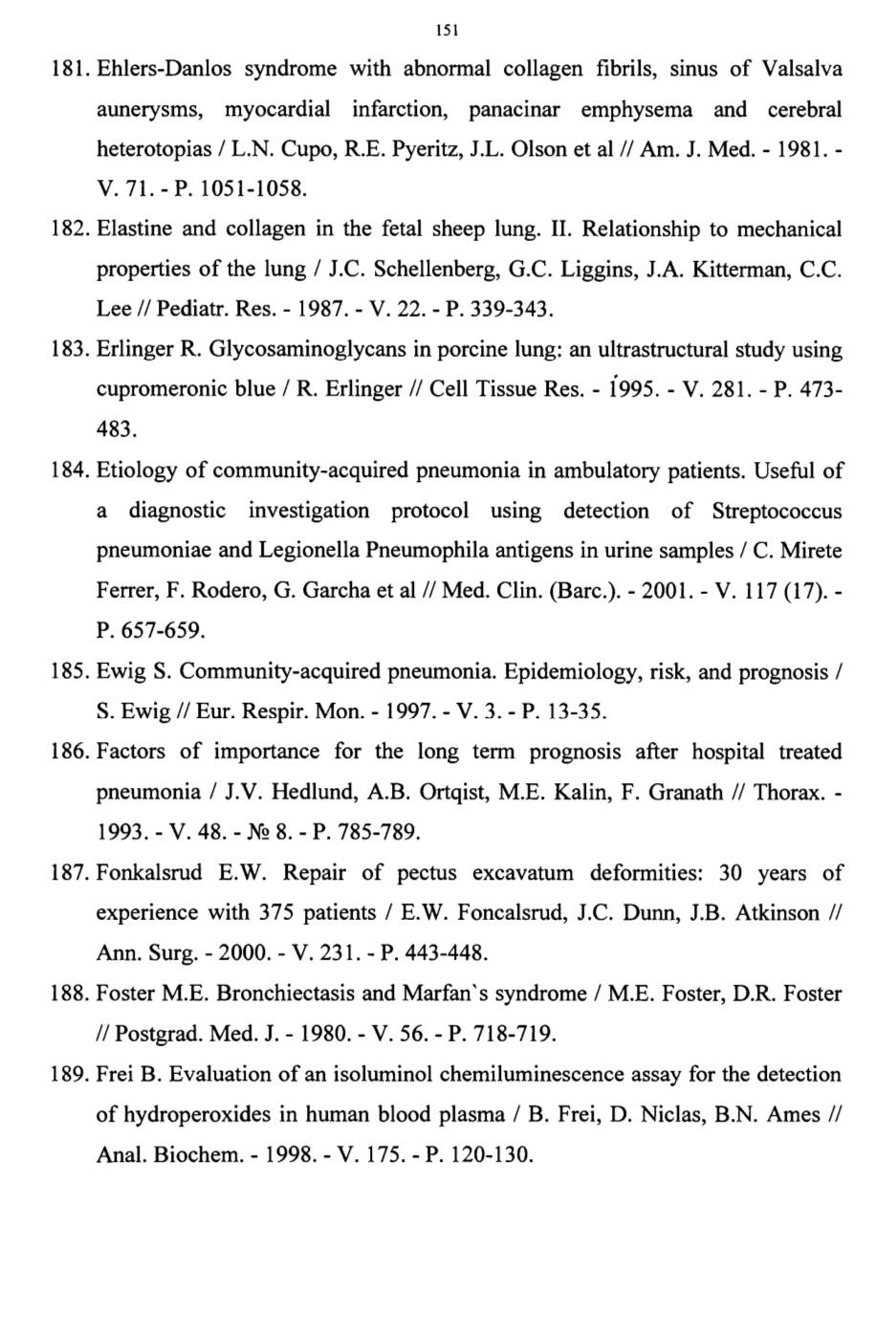 151

181. Ehlers-Danlos syndrome with abnormal collagen fibrils, sinus of Valsalva aunerysms, myocardial infarction, panacinar emphysema and cerebral heterotopias / L.N. Cupo, R.E. Pyeritz, J.L. Olson et al // Am. J. Med. - 1981. - V. 71. - P. 1051-1058.

182. Elastine and collagen in the fetal sheep lung. II. Relationship to mechanical properties of the lung / J.C. Schellenberg, G.C. Liggins, J.A. Kitterman, C.C. Lee // Pediatr. Res. - 1987. - V. 22. - P. 339-343.

183. Erlinger R. Glycosaminoglycans in porcine lung: an ultrastructural study using cupromeronic blue / R. Erlinger // Cell Tissue Res. - 1995. - V. 281. - P. 473-483.

184. Etiology of community-acquired pneumonia in ambulatory patients. Useful of a diagnostic investigation protocol using detection of Streptococcus pneumoniae and Legionella Pneumophila antigens in urine samples / C. Mirete Ferrer, F. Rodero, G. Garcha et al // Med. Clin. (Barc.). - 2001. - V. 117 (17). - P. 657-659.

185. Ewig S. Community-acquired pneumonia. Epidemiology, risk, and prognosis / S. Ewig // Eur. Respir. Mon. - 1997. - V. 3. - P. 13-35.

186. Factors of importance for the long term prognosis after hospital treated pneumonia / J.V. Hedlund, A.B. Ortqist, M.E. Kalin, F. Granath // Thorax. - 1993. - V. 48. - № 8. - P. 785-789.

187. Fonkalsrud E.W. Repair of pectus excavatum deformities: 30 years of experience with 375 patients / E.W. Foncalsrud, J.C. Dunn, J.B. Atkinson // Ann. Surg. - 2000. - V. 231. - P. 443-448.

188. Foster M.E. Bronchiectasis and Marfan`s syndrome / M.E. Foster, D.R. Foster // Postgrad. Med. J. - 1980. - V. 56. - P. 718-719.

189. Frei B. Evaluation of an isoluminol chemiluminescence assay for the detection of hydroperoxides in human blood plasma / B. Frei, D. Niclas, B.N. Ames // Anal. Biochem. - 1998. - V. 175. - P. 120-130.